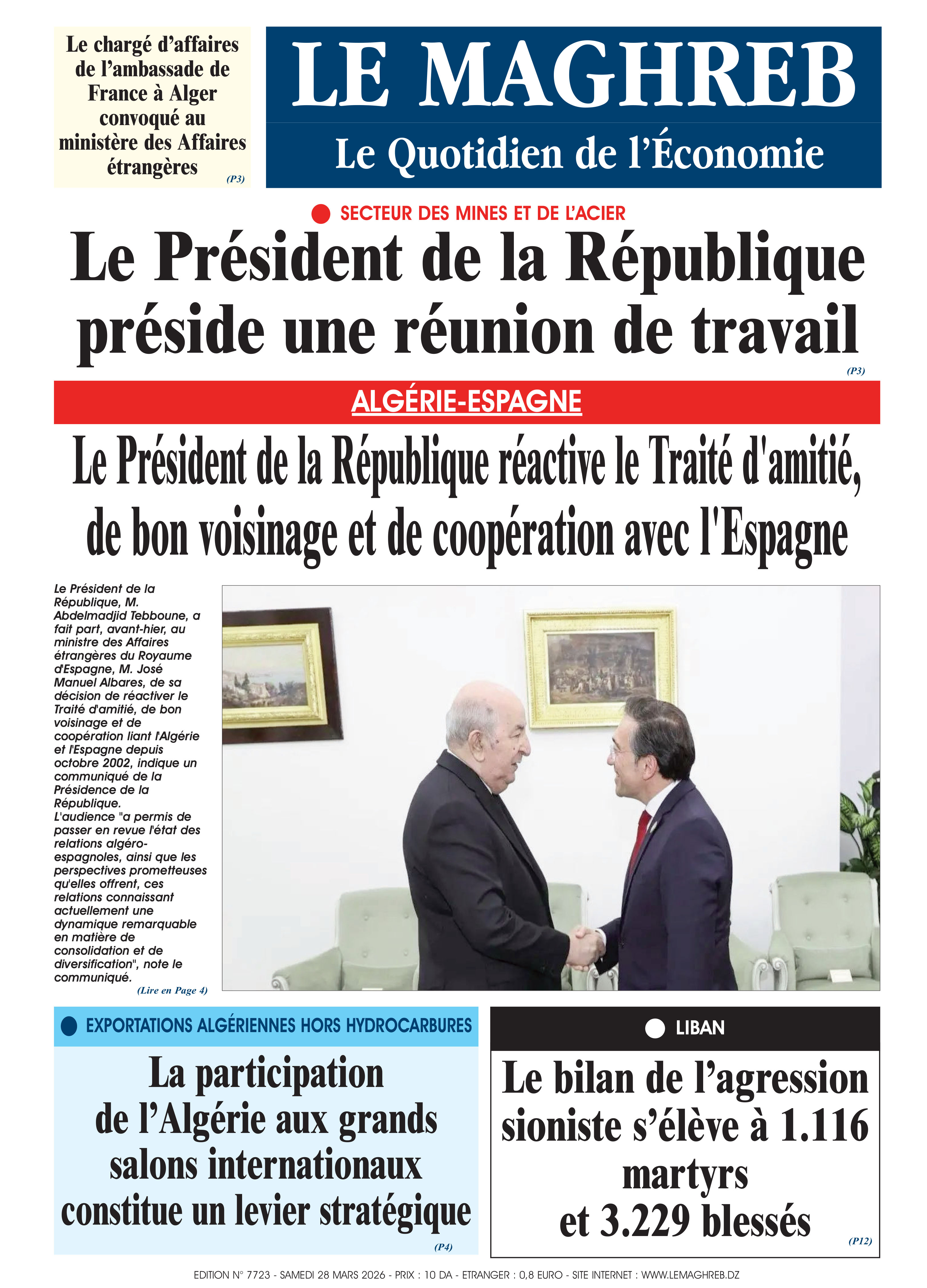 Le chargé d'affaires de l'ambassade de France à Alger convoqué au ministère des Affaires étrangères
(P3)

LE MAGHREB
Le Quotidien de l'Économie

SECTEUR DES MINES ET DE L'ACIER

Le Président de la République préside une réunion de travail
(P3)

ALGÉRIE-ESPAGNE

Le Président de la République réactive le Traité d'amitié, de bon voisinage et de coopération avec l'Espagne

Le Président de la République, M. Abdelmadjid Tebboune, a fait part, avant-hier, au ministre des Affaires étrangères du Royaume d'Espagne, M. José Manuel Albares, de sa décision de réactiver le Traité d'amitié, de bon voisinage et de coopération liant l'Algérie et l'Espagne depuis octobre 2002, indique un communiqué de la Présidence de la République.
L'audience "a permis de passer en revue l'état des relations algéro-espagnoles, ainsi que les perspectives prometteuses qu'elles offrent, ces relations connaissant actuellement une dynamique remarquable en matière de consolidation et de diversification", note le communiqué.
(Lire en Page 4)

EXPORTATIONS ALGÉRIENNES HORS HYDROCARBURES

La participation de l'Algérie aux grands salons internationaux constitue un levier stratégique
(P4)

LIBAN

Le bilan de l'agression sioniste s'élève à 1.116 martyrs et 3.229 blessés
(P12)

EDITION N° 7723 - SAMEDI 28 MARS 2026 - PRIX : 10 DA - ETRANGER : 0,8 EURO - SITE INTERNET : WWW.LEMAGHREB.DZ